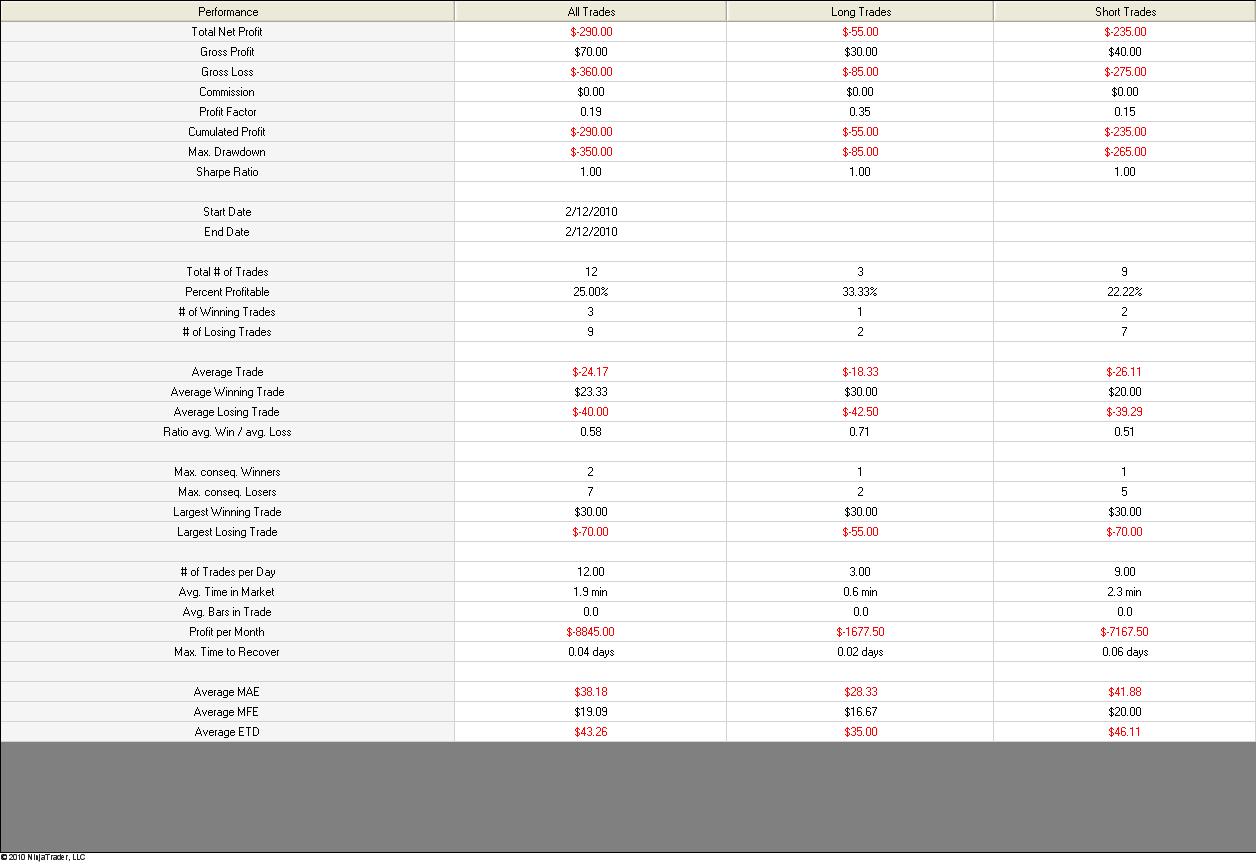 | Performance | All Trades | Long Trades | Short Trades |
|---|---|---|---|
| Total Net Profit | $-290.00 | $-55.00 | $-235.00 |
| Gross Profit | $70.00 | $30.00 | $40.00 |
| Gross Loss | $-360.00 | $-85.00 | $-275.00 |
| Commission | $0.00 | $0.00 | $0.00 |
| Profit Factor | 0.19 | 0.35 | 0.15 |
| Cumulated Profit | $-290.00 | $-55.00 | $-235.00 |
| Max. Drawdown | $-350.00 | $-85.00 | $-265.00 |
| Sharpe Ratio | 1.00 | 1.00 | 1.00 |
| | | | |
| Start Date | 2/12/2010 | | |
| End Date | 2/12/2010 | | |
| | | | |
| Total # of Trades | 12 | 3 | 9 |
| Percent Profitable | 25.00% | 33.33% | 22.22% |
| # of Winning Trades | 3 | 1 | 2 |
| # of Losing Trades | 9 | 2 | 7 |
| | | | |
| Average Trade | $-24.17 | $-18.33 | $-26.11 |
| Average Winning Trade | $23.33 | $30.00 | $20.00 |
| Average Losing Trade | $-40.00 | $-42.50 | $-39.29 |
| Ratio avg. Win / avg. Loss | 0.58 | 0.71 | 0.51 |
| | | | |
| Max. conseq. Winners | 2 | 1 | 1 |
| Max. conseq. Losers | 7 | 2 | 5 |
| Largest Winning Trade | $30.00 | $30.00 | $30.00 |
| Largest Losing Trade | $-70.00 | $-55.00 | $-70.00 |
| | | | |
| # of Trades per Day | 12.00 | 3.00 | 9.00 |
| Avg. Time in Market | 1.9 min | 0.6 min | 2.3 min |
| Avg. Bars in Trade | 0.0 | 0.0 | 0.0 |
| Profit per Month | $-8845.00 | $-1677.50 | $-7167.50 |
| Max. Time to Recover | 0.04 days | 0.02 days | 0.06 days |
| | | | |
| Average MAE | $38.18 | $28.33 | $41.88 |
| Average MFE | $19.09 | $16.67 | $20.00 |
| Average ETD | $43.26 | $35.00 | $46.11 |

© 2010 NinjaTrader, LLC